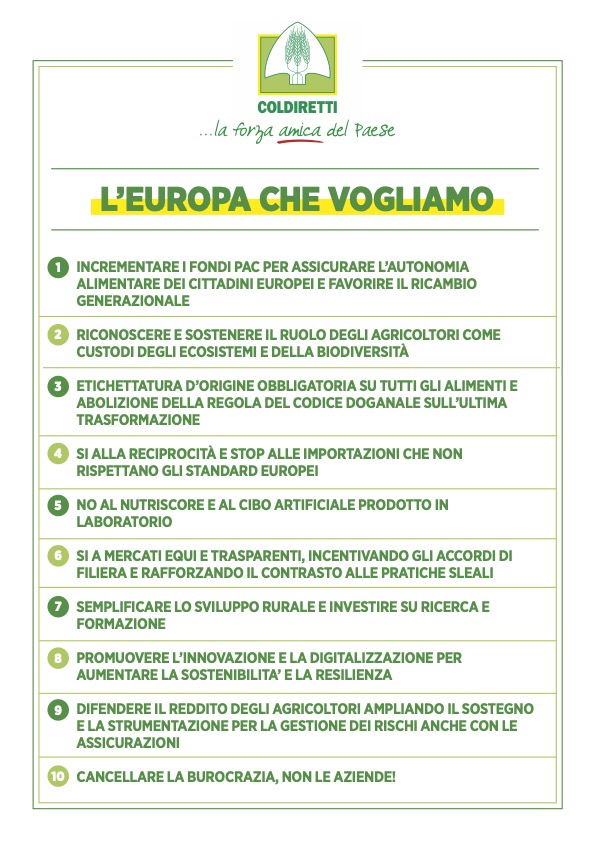 COLDIRETTI
...la forza amica del Paese

L'EUROPA CHE VOGLIAMO

1 INCREMENTARE I FONDI PAC PER ASSICURARE L'AUTONOMIA ALIMENTARE DEI CITTADINI EUROPEI E FAVORIRE IL RICAMBIO GENERAZIONALE

2 RICONOSCERE E SOSTENERE IL RUOLO DEGLI AGRICOLTORI COME CUSTODI DEGLI ECOSISTEMI E DELLA BIODIVERSITÀ

3 ETICHETTATURA D'ORIGINE OBBLIGATORIA SU TUTTI GLI ALIMENTI E ABOLIZIONE DELLA REGOLA DEL CODICE DOGANALE SULL'ULTIMA TRASFORMAZIONE

4 SI ALLA RECIPROCITÀ E STOP ALLE IMPORTAZIONI CHE NON RISPETTANO GLI STANDARD EUROPEI

5 NO AL NUTRISCORE E AL CIBO ARTIFICIALE PRODOTTO IN LABORATORIO

6 SI A MERCATI EQUI E TRASPARENTI, INCENTIVANDO GLI ACCORDI DI FILIERA E RAFFORZANDO IL CONTRASTO ALLE PRATICHE SLEALI

7 SEMPLIFICARE LO SVILUPPO RURALE E INVESTIRE SU RICERCA E FORMAZIONE

8 PROMUOVERE L'INNOVAZIONE E LA DIGITALIZZAZIONE PER AUMENTARE LA SOSTENIBILITA' E LA RESILIENZA

9 DIFENDERE IL REDDITO DEGLI AGRICOLTORI AMPLIANDO IL SOSTEGNO E LA STRUMENTAZIONE PER LA GESTIONE DEI RISCHI ANCHE CON LE ASSICURAZIONI

10 CANCELLARE LA BUROCRAZIA, NON LE AZIENDE!